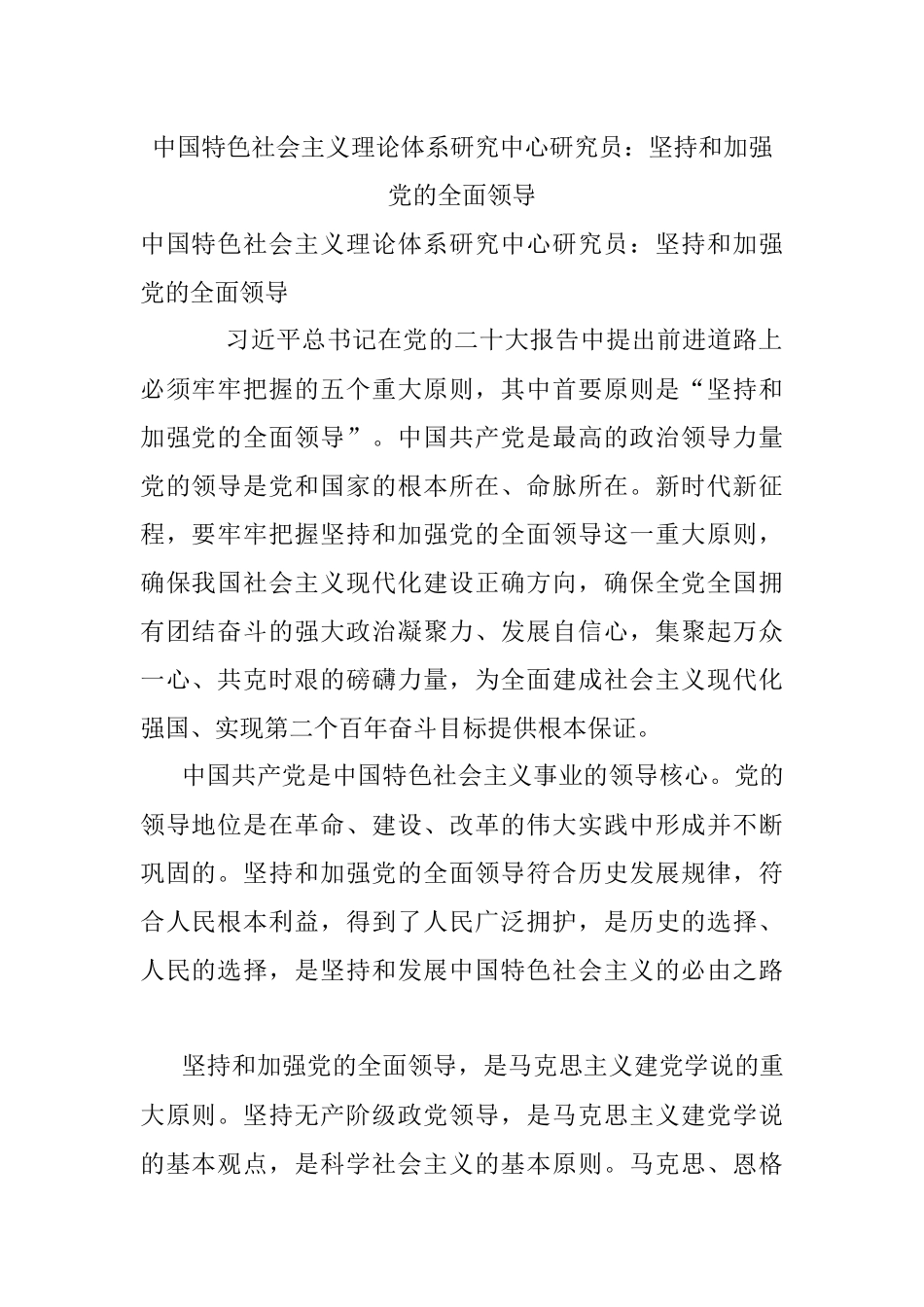 中国特色社会主义理论体系研究中心研究员：坚持和加强党的全面领导

中国特色社会主义理论体系研究中心研究员：坚持和加强党的全面领导

习近平总书记在党的二十大报告中提出前进道路上必须牢牢把握的五个重大原则，其中首要原则是“坚持和加强党的全面领导”。中国共产党是最高的政治领导力量党的领导是党和国家的根本所在、命脉所在。新时代新征程，要牢牢把握坚持和加强党的全面领导这一重大原则，确保我国社会主义现代化建设正确方向，确保全党全国拥有团结奋斗的强大政治凝聚力、发展自信心，集聚起万众一心、共克时艰的磅礴力量，为全面建成社会主义现代化强国、实现第二个百年奋斗目标提供根本保证。

中国共产党是中国特色社会主义事业的领导核心。党的领导地位是在革命、建设、改革的伟大实践中形成并不断巩固的。坚持和加强党的全面领导符合历史发展规律，符合人民根本利益，得到了人民广泛拥护，是历史的选择、人民的选择，是坚持和发展中国特色社会主义的必由之路

坚持和加强党的全面领导，是马克思主义建党学说的重大原则。坚持无产阶级政党领导，是马克思主义建党学说的基本观点，是科学社会主义的基本原则。马克思、恩格